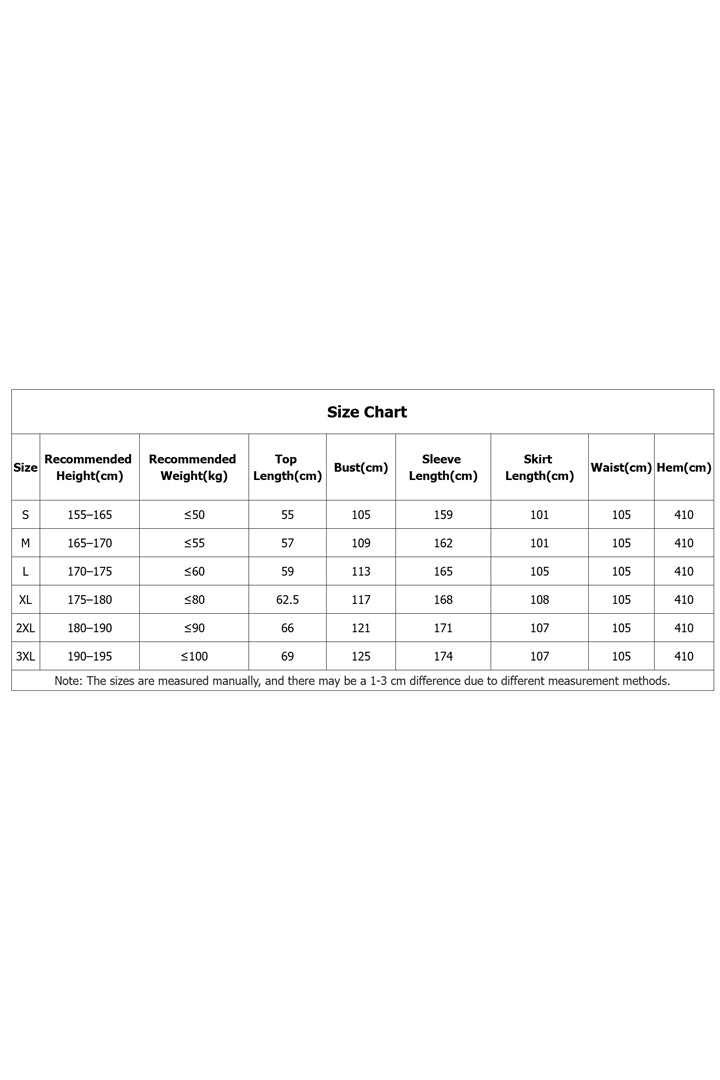 Size Chart

| Size | Recommended Height(cm) | Recommended Weight(kg) | Top Length(cm) | Bust(cm) | Sleeve Length(cm) | Skirt Length(cm) | Waist(cm) | Hem(cm) |
|---|---|---|---|---|---|---|---|---|
| S | 155–165 | ≤50 | 55 | 105 | 159 | 101 | 105 | 410 |
| M | 165–170 | ≤55 | 57 | 109 | 162 | 101 | 105 | 410 |
| L | 170–175 | ≤60 | 59 | 113 | 165 | 105 | 105 | 410 |
| XL | 175–180 | ≤80 | 62.5 | 117 | 168 | 108 | 105 | 410 |
| 2XL | 180–190 | ≤90 | 66 | 121 | 171 | 107 | 105 | 410 |
| 3XL | 190–195 | ≤100 | 69 | 125 | 174 | 107 | 105 | 410 |

Note: The sizes are measured manually, and there may be a 1-3 cm difference due to different measurement methods.